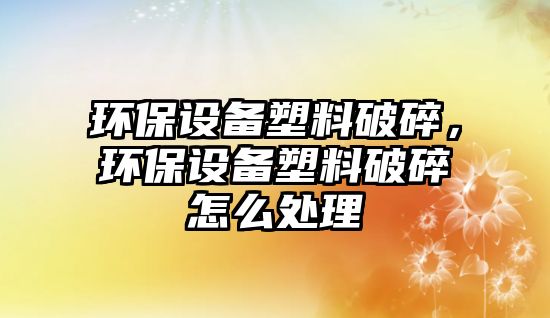 环保设备塑料破碎，环保设备塑料破碎怎么处理